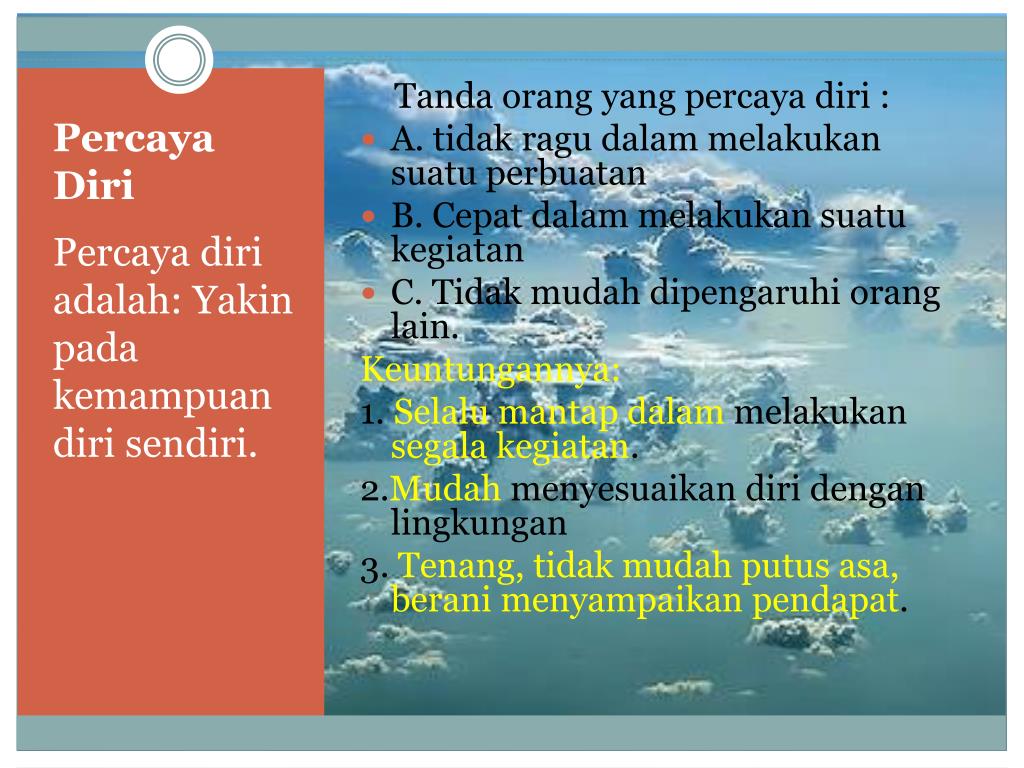 Percaya Diri

Percaya diri adalah: Yakin pada kemampuan diri sendiri.

Tanda orang yang percaya diri :

A. tidak ragu dalam melakukan suatu perbuatan

B. Cepat dalam melakukan suatu kegiatan

C. Tidak mudah dipengaruhi orang lain.

Keuntungannya:

1. Selalu mantap dalam melakukan segala kegiatan.

2.Mudah menyesuaikan diri dengan lingkungan

3. Tenang, tidak mudah putus asa, berani menyampaikan pendapat.